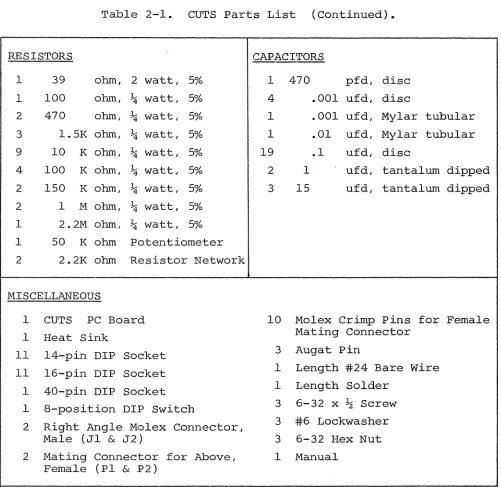 Table 2-1. CUTS Parts List (Continued).

RESISTORS

1 39 ohm, 2 watt, 5%
1 100 ohm, ¼ watt, 5%
2 470 ohm, ¼ watt, 5%
3 1.5K ohm, ¼ watt, 5%
9 10 K ohm, ¼ watt, 5%
4 100 K ohm, ¼ watt, 5%
2 150 K ohm, ¼ watt, 5%
2 1 M ohm, ¼ watt, 5%
1 2.2M ohm, ¼ watt, 5%
1 50 K ohm Potentiometer
2 2.2K ohm Resistor Network

CAPACITORS

1 470 pfd, disc
4 .001 ufd, disc
1 .001 ufd, Mylar tubular
1 .01 ufd, Mylar tubular
19 .1 ufd, disc
2 1 ufd, tantalum dipped
3 15 ufd, tantalum dipped

MISCELLANEOUS

1 CUTS PC Board
1 Heat Sink
11 14-pin DIP Socket
11 16-pin DIP Socket
1 40-pin DIP Socket
1 8-position DIP Switch
2 Right Angle Molex Connector, Male (J1 & J2)
2 Mating Connector for Above, Female (P1 & P2)

10 Molex Crimp Pins for Female Mating Connector
3 Augat Pin
1 Length #24 Bare Wire
1 Length Solder
3 6-32 x ½ Screw
3 #6 Lockwasher
3 6-32 Hex Nut
1 Manual